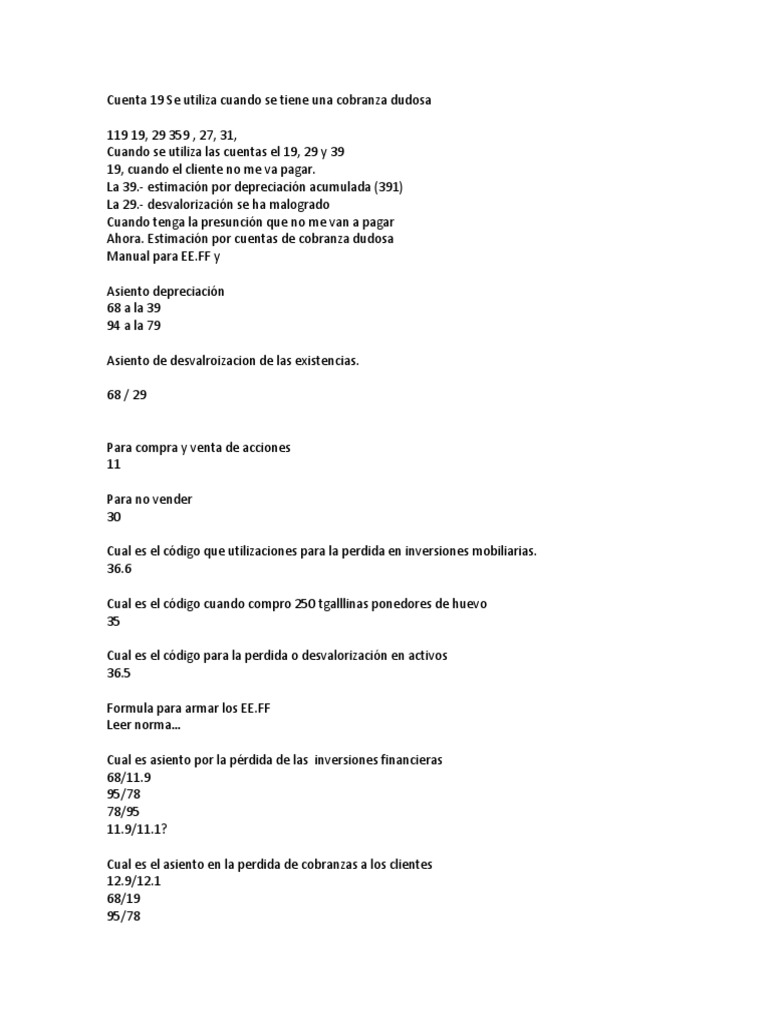 Cuenta 19 Se utiliza cuando se tiene una cobranza dudosa

119 19, 29 359 , 27, 31,
Cuando se utiliza las cuentas el 19, 29 y 39
19, cuando el cliente no me va pagar.
La 39.- estimación por depreciación acumulada (391)
La 29.- desvalorización se ha malogrado
Cuando tenga la presunción que no me van a pagar
Ahora. Estimación por cuentas de cobranza dudosa
Manual para EE.FF y

Asiento depreciación
68 a la 39
94 a la 79

Asiento de desvalroizacion de las existencias.

68 / 29

Para compra y venta de acciones
11

Para no vender
30

Cual es el código que utilizaciones para la perdida en inversiones mobiliarias.
36.6

Cual es el código cuando compro 250 tgalllinas ponedores de huevo
35

Cual es el código para la perdida o desvalorización en activos
36.5

Formula para armar los EE.FF
Leer norma...

Cual es asiento por la pérdida de las inversiones financieras
68/11.9
95/78
78/95
11.9/11.1?

Cual es el asiento en la perdida de cobranzas a los clientes
12.9/12.1
68/19
95/78